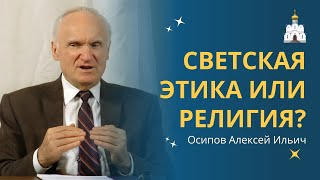 СВЕТСКАЯ ЭТИКА ИЛИ РЕЛИГИЯ?

Осипов Алексей Ильич